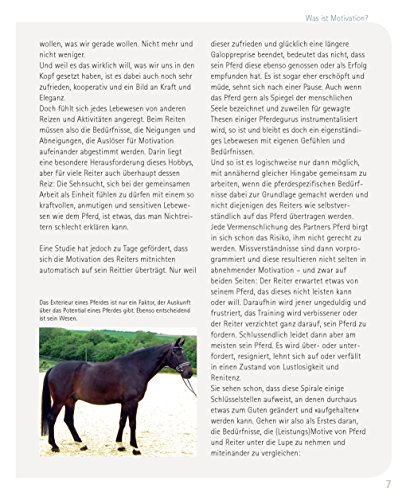 Was ist Motivation?

wollen, was wir gerade wollen. Nicht mehr und nicht weniger.
Und weil es das wirklich will, was wir uns in den Kopf gesetzt haben, ist es dabei auch noch sehr zufrieden, kooperativ und ein Bild an Kraft und Eleganz.
Doch fühlt sich jedes Lebewesen von anderen Reizen und Aktivitäten angeregt. Beim Reiten müssen also die Bedürfnisse, die Neigungen und Abneigungen, die Auslöser für Motivation aufeinander abgestimmt werden. Darin liegt eine besondere Herausforderung dieses Hobbys, aber für viele Reiter auch überhaupt dessen Reiz: Die Sehnsucht, sich bei der gemeinsamen Arbeit als Einheit fühlen zu dürfen mit einem so kraftvollen, anmutigen und sensitiven Lebewesen wie dem Pferd, ist etwas, das man Nichtreitern schlecht erklären kann.

Eine Studie hat jedoch zu Tage gefördert, dass sich die Motivation des Reiters mitnichten automatisch auf sein Reittier überträgt. Nur weil

Das Exterieur eines Pferdes ist nur ein Faktor, der Auskunft über das Potential eines Pferdes gibt. Ebenso entscheidend ist sein Wesen.

dieser zufrieden und glücklich eine längere Galoppreprise beendet, bedeutet das nicht, dass sein Pferd diese ebenso genossen oder als Erfolg empfunden hat. Es ist sogar eher erschöpft und müde, sehnt sich nach einer Pause. Auch wenn das Pferd gern als Spiegel der menschlichen Seele bezeichnet und zuweilen für gewagte Thesen einiger Pferdegurus instrumentalisiert wird, so ist und bleibt es doch ein eigenständiges Lebewesen mit eigenen Gefühlen und Bedürfnissen.
Und so ist es logischweise nur dann möglich, mit annähernd gleicher Hingabe gemeinsam zu arbeiten, wenn die pferdespezifischen Bedürfnisse dabei zur Grundlage gemacht werden und nicht diejenigen des Reiters wie selbstverständlich auf das Pferd übertragen werden.
Jede Vermenschlichung des Partners Pferd birgt in sich schon das Risiko, ihm nicht gerecht zu werden. Missverständnisse sind dann vorprogrammiert und diese resultieren nicht selten in abnehmender Motivation – und zwar auf beiden Seiten: Der Reiter erwartet etwas von seinem Pferd, das dieses nicht leisten kann oder will. Daraufhin wird jener ungeduldig und frustriert, das Training wird verbissener oder der Reiter verzichtet ganz darauf, sein Pferd zu fordern. Schlussendlich leidet dann aber am meisten sein Pferd. Es wird über- oder unterfordert, resigniert, lehnt sich auf oder verfällt in einen Zustand von Lustlosigkeit und Renitenz.
Sie sehen schon, dass diese Spirale einige Schlüsselstellen aufweist, an denen durchaus etwas zum Guten geändert und »aufgehalten« werden kann. Gehen wir also als Erstes daran, die Bedürfnisse, die (Leistungs)Motive von Pferd und Reiter unter die Lupe zu nehmen und miteinander zu vergleichen:

7